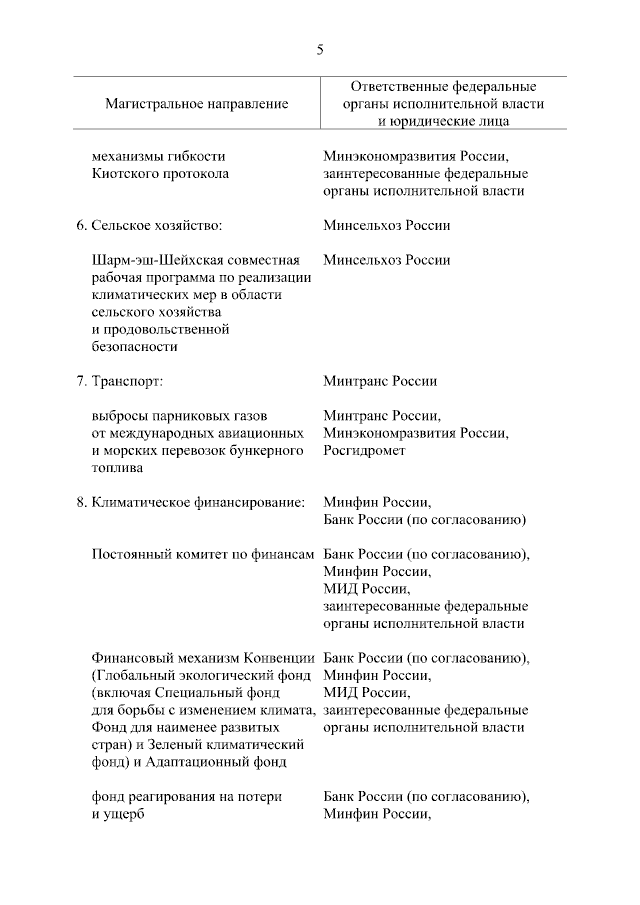 5

| Магистральное направление | Ответственные федеральные органы исполнительной власти и юридические лица |
|---|---|
| механизмы гибкости Киотского протокола | Минэкономразвития России, заинтересованные федеральные органы исполнительной власти |
| 6. Сельское хозяйство: | Минсельхоз России |
| Шарм-эш-Шейхская совместная рабочая программа по реализации климатических мер в области сельского хозяйства и продовольственной безопасности | Минсельхоз России |
| 7. Транспорт: | Минтранс России |
| выбросы парниковых газов от международных авиационных и морских перевозок бункерного топлива | Минтранс России, Минэкономразвития России, Росгидромет |
| 8. Климатическое финансирование: | Минфин России, Банк России (по согласованию) |
| Постоянный комитет по финансам | Банк России (по согласованию), Минфин России, МИД России, заинтересованные федеральные органы исполнительной власти |
| Финансовый механизм Конвенции (Глобальный экологический фонд (включая Специальный фонд для борьбы с изменением климата, Фонд для наименее развитых стран) и Зеленый климатический фонд) и Адаптационный фонд | Банк России (по согласованию), Минфин России, МИД России, заинтересованные федеральные органы исполнительной власти |
| фонд реагирования на потери и ущерб | Банк России (по согласованию), Минфин России, |